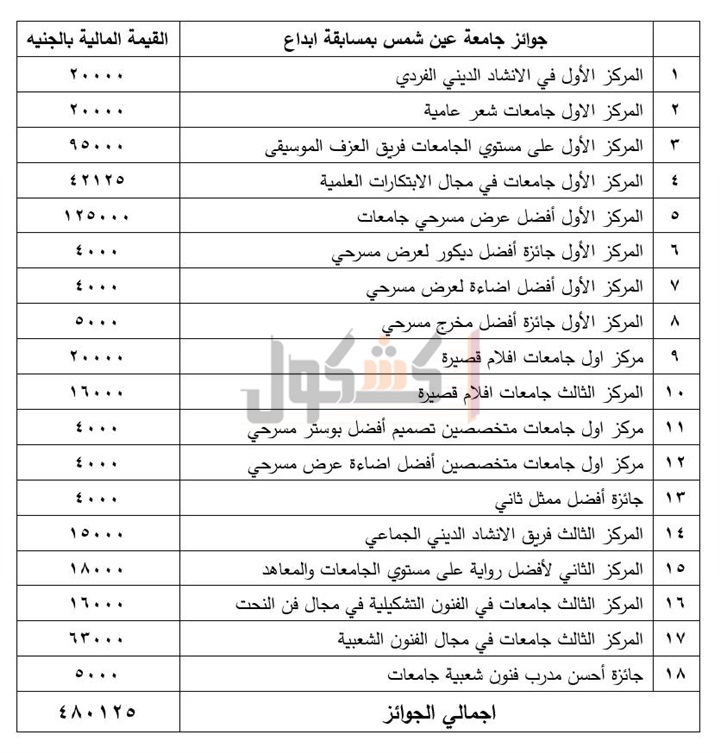 | | جوائز جامعة عين شمس بمسابقة ابداع | القيمة المالية بالجنيه |
|---|---|---|
| ١ | المركز الأول في الانشاد الديني الفردي | ٢٠٠٠٠ |
| ٢ | المركز الاول جامعات شعر عامية | ٢٠٠٠٠ |
| ٣ | المركز الأول على مستوي الجامعات فريق العزف الموسيقى | ٩٥٠٠٠ |
| ٤ | المركز الأول جامعات في مجال الابتكارات العلمية | ٤٢١٢٥ |
| ٥ | المركز الأول أفضل عرض مسرحي جامعات | ١٢٥٠٠٠ |
| ٦ | المركز الأول جائزة أفضل ديكور لعرض مسرحي | ٤٠٠٠ |
| ٧ | المركز الأول أفضل اضاءة لعرض مسرحي | ٤٠٠٠ |
| ٨ | المركز الأول جائزة أفضل مخرج مسرحي | ٥٠٠٠ |
| ٩ | مركز اول جامعات افلام قصيرة | ٢٠٠٠٠ |
| ١٠ | المركز الثالث جامعات افلام قصيرة | ١٦٠٠٠ |
| ١١ | مركز اول جامعات متخصصين تصميم أفضل بوستر مسرحي | ٤٠٠٠ |
| ١٢ | مركز اول جامعات متخصصين أفضل اضاءة عرض مسرحي | ٤٠٠٠ |
| ١٣ | جائزة أفضل ممثل ثاني | ٤٠٠٠ |
| ١٤ | المركز الثالث فريق الانشاد الديني الجماعي | ١٥٠٠٠ |
| ١٥ | المركز الثاني لأفضل رواية على مستوي الجامعات والمعاهد | ١٨٠٠٠ |
| ١٦ | المركز الثالث جامعات في الفنون التشكيلية في مجال فن النحت | ١٦٠٠٠ |
| ١٧ | المركز الثالث جامعات في مجال الفنون الشعبية | ٦٣٠٠٠ |
| ١٨ | جائزة أحسن مدرب فنون شعبية جامعات | ٥٠٠٠ |
| | اجمالي الجوائز | ٤٨٠١٢٥ |

كشكول